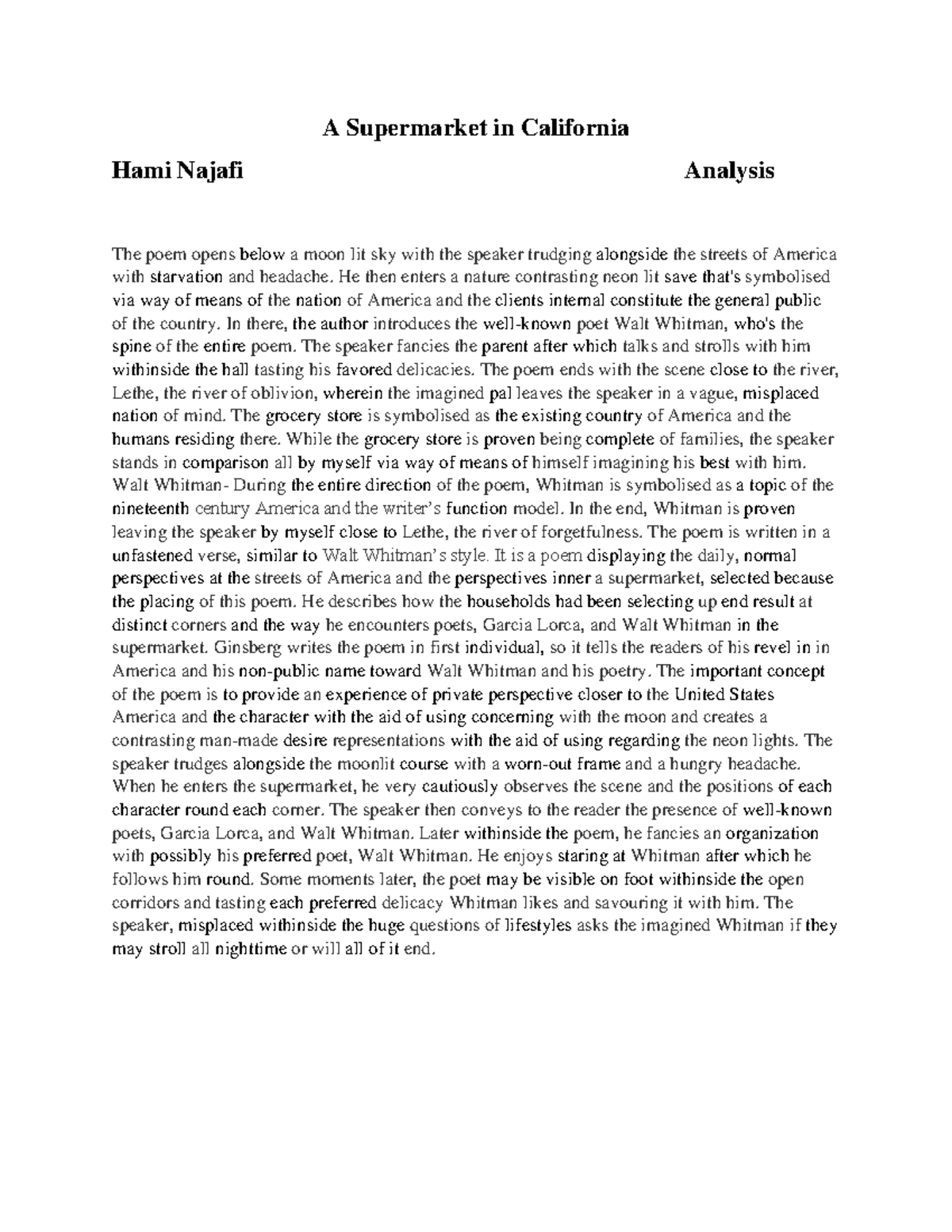 A Supermarket in California

Hami Najafi Analysis

The poem opens below a moon lit sky with the speaker trudging alongside the streets of America with starvation and headache. He then enters a nature contrasting neon lit save that's symbolised via way of means of the nation of America and the clients internal constitute the general public of the country. In there, the author introduces the well-known poet Walt Whitman, who's the spine of the entire poem. The speaker fancies the parent after which talks and strolls with him withinside the hall tasting his favored delicacies. The poem ends with the scene close to the river, Lethe, the river of oblivion, wherein the imagined pal leaves the speaker in a vague, misplaced nation of mind. The grocery store is symbolised as the existing country of America and the humans residing there. While the grocery store is proven being complete of families, the speaker stands in comparison all by myself via way of means of himself imagining his best with him. Walt Whitman- During the entire direction of the poem, Whitman is symbolised as a topic of the nineteenth century America and the writer's function model. In the end, Whitman is proven leaving the speaker by myself close to Lethe, the river of forgetfulness. The poem is written in a unfastened verse, similar to Walt Whitman's style. It is a poem displaying the daily, normal perspectives at the streets of America and the perspectives inner a supermarket, selected because the placing of this poem. He describes how the households had been selecting up end result at distinct corners and the way he encounters poets, Garcia Lorca, and Walt Whitman in the supermarket. Ginsberg writes the poem in first individual, so it tells the readers of his revel in in America and his non-public name toward Walt Whitman and his poetry. The important concept of the poem is to provide an experience of private perspective closer to the United States America and the character with the aid of using concerning with the moon and creates a contrasting man-made desire representations with the aid of using regarding the neon lights. The speaker trudges alongside the moonlit course with a worn-out frame and a hungry headache. When he enters the supermarket, he very cautiously observes the scene and the positions of each character round each corner. The speaker then conveys to the reader the presence of well-known poets, Garcia Lorca, and Walt Whitman. Later withinside the poem, he fancies an organization with possibly his preferred poet, Walt Whitman. He enjoys staring at Whitman after which he follows him round. Some moments later, the poet may be visible on foot withinside the open corridors and tasting each preferred delicacy Whitman likes and savouring it with him. The speaker, misplaced withinside the huge questions of lifestyles asks the imagined Whitman if they may stroll all nighttime or will all of it end.